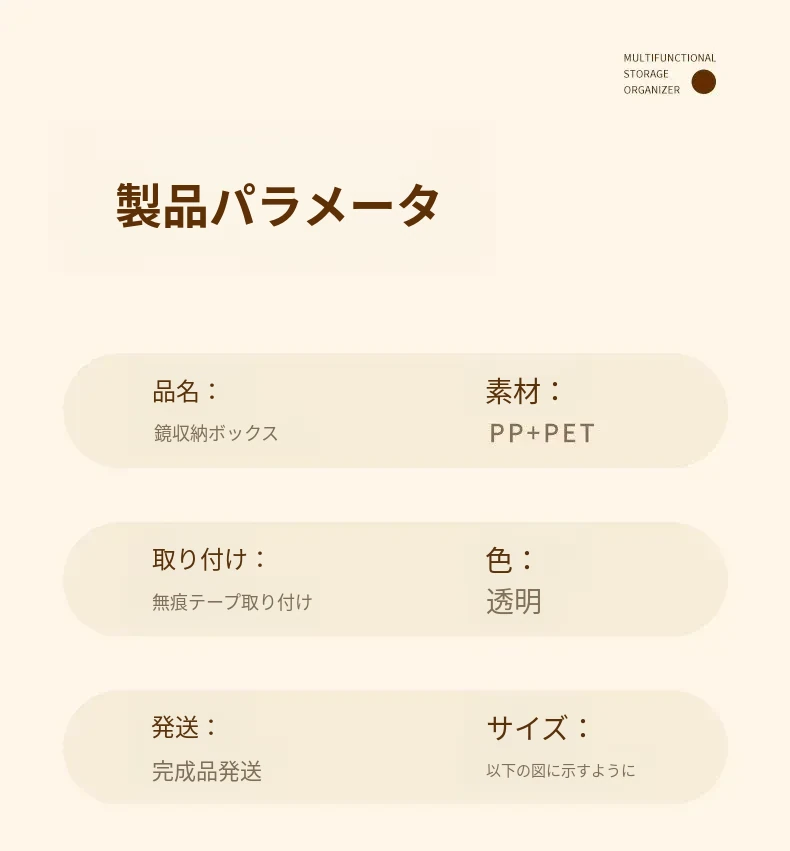 MULTIFUNCTIONAL
STORAGE
ORGANIZER

製品パラメータ

品名：
鏡収納ボックス

素材：
PP+PET

取り付け：
無痕テープ取り付け

色：
透明

発送：
完成品発送

サイズ：
以下の図に示すように